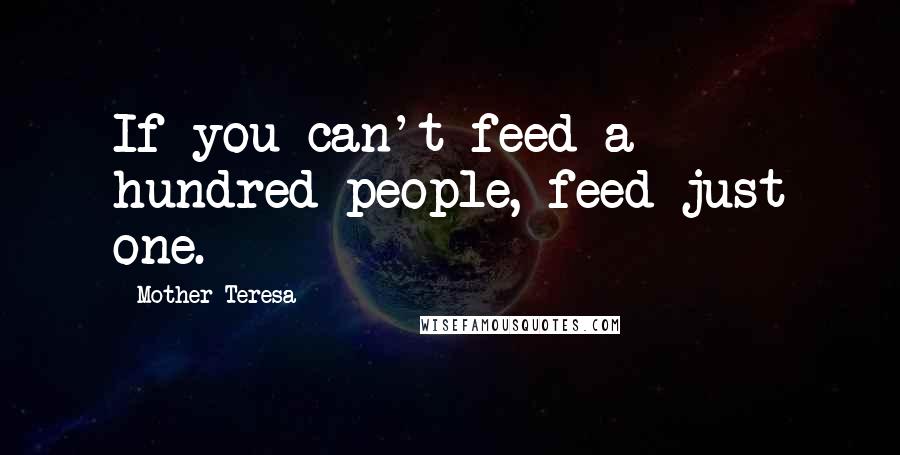 If you can't feed a hundred people, feed just one.

Mother Teresa

WISEFAMOUSQUOTES.COM